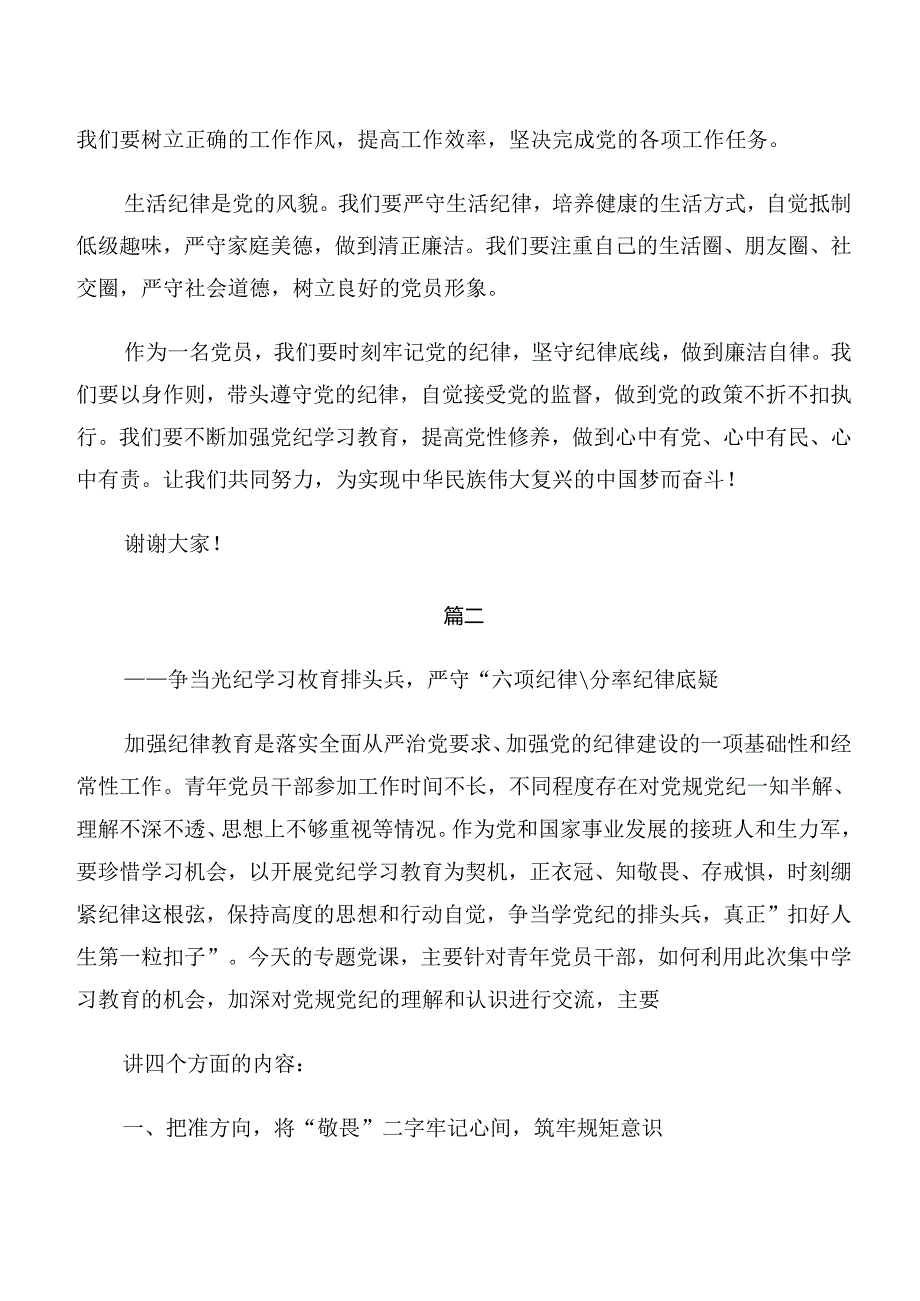 我们要树立正确的工作作风，提高工作效率，坚决完成党的各项工作任务。

生活纪律是党的风貌。我们要严守生活纪律，培养健康的生活方式，自觉抵制低级趣味，严守家庭美德，做到清正廉洁。我们要注重自己的生活圈、朋友圈、社交圈，严守社会道德，树立良好的党员形象。

作为一名党员，我们要时刻牢记党的纪律，坚守纪律底线，做到廉洁自律。我们要以身作则，带头遵守党的纪律，自觉接受党的监督，做到党的政策不折不扣执行。我们要不断加强党纪学习教育，提高党性修养，做到心中有党、心中有民、心中有责。让我们共同努力，为实现中华民族伟大复兴的中国梦而奋斗！

谢谢大家！

篇二

——争当光纪学习枚育排头兵，严守“六项纪律\分率纪律底疑

加强纪律教育是落实全面从严治党要求、加强党的纪律建设的一项基础性和经常性工作。青年党员干部参加工作时间不长，不同程度存在对党规党纪一知半解、理解不深不透、思想上不够重视等情况。作为党和国家事业发展的接班人和生力军，要珍惜学习机会，以开展党纪学习教育为契机，正衣冠、知敬畏、存戒惧，时刻绷紧纪律这根弦，保持高度的思想和行动自觉，争当学党纪的排头兵，真正”扣好人生第一粒扣子”。今天的专题党课，主要针对青年党员干部，如何利用此次集中学习教育的机会，加深对党规党纪的理解和认识进行交流，主要

讲四个方面的内容：

一、把准方向，将“敬畏”二字牢记心间，筑牢规矩意识